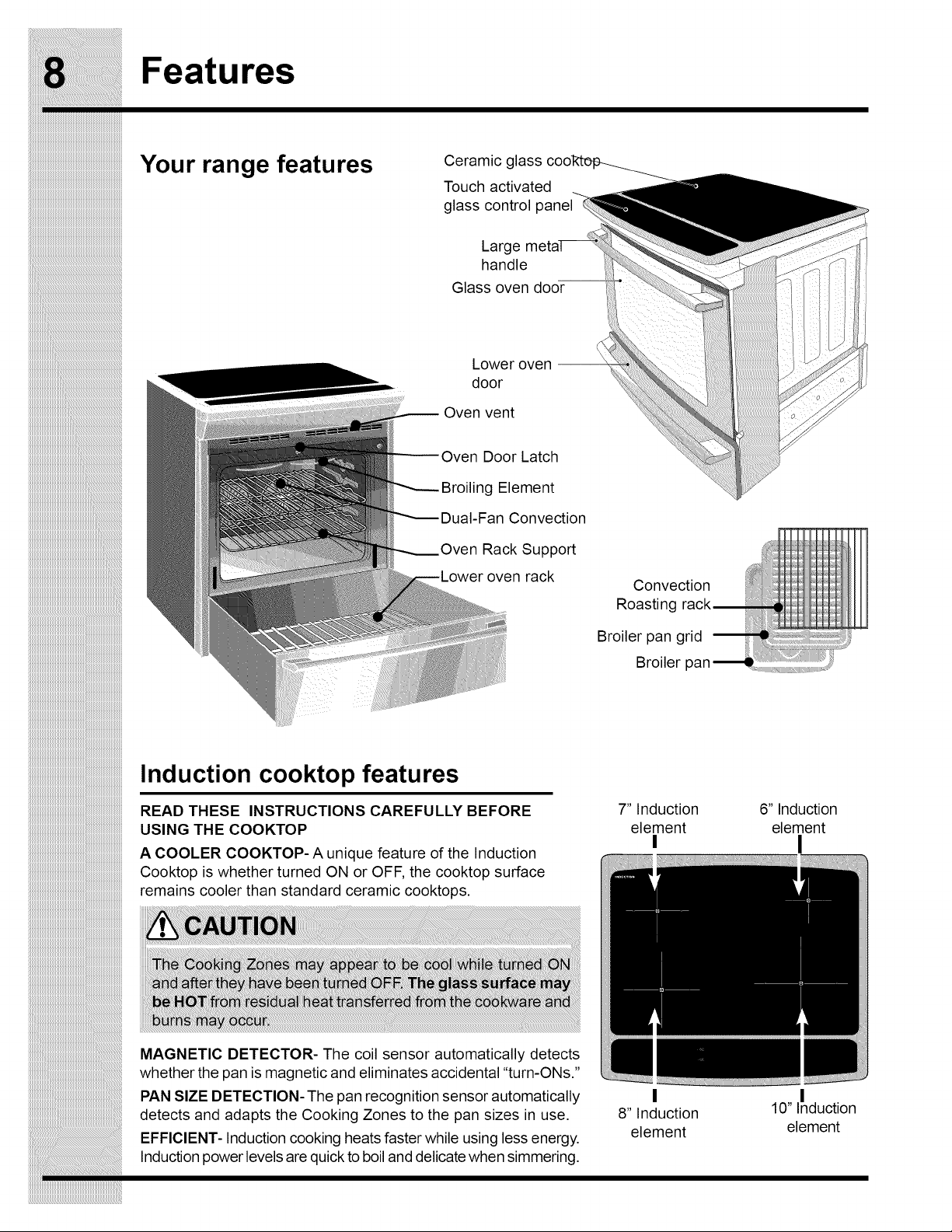 8 Features

Your range features

Ceramic glass cooktop

Touch activated glass control panel

Large metal handle

Glass oven door

Lower oven door

Oven vent

Oven Door Latch

Broiling Element

Dual-Fan Convection

Oven Rack Support

Lower oven rack

Convection Roasting rack

Broiler pan grid

Broiler pan

Induction cooktop features

READ THESE INSTRUCTIONS CAREFULLY BEFORE USING THE COOKTOP

A COOLER COOKTOP- A unique feature of the Induction Cooktop is whether turned ON or OFF, the cooktop surface remains cooler than standard ceramic cooktops.

CAUTION

The Cooking Zones may appear to be cool while turned ON and after they have been turned OFF. The glass surface may be HOT from residual heat transferred from the cookware and burns may occur.

MAGNETIC DETECTOR- The coil sensor automatically detects whether the pan is magnetic and eliminates accidental "turn-ONs."

PAN SIZE DETECTION- The pan recognition sensor automatically detects and adapts the Cooking Zones to the pan sizes in use.

EFFICIENT- Induction cooking heats faster while using less energy. Induction power levels are quick to boil and delicate when simmering.

7" Induction element

6" Induction element

8" Induction element

10" Induction element